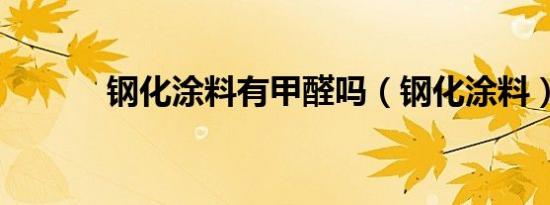 钢化涂料有甲醛吗（钢化涂料）